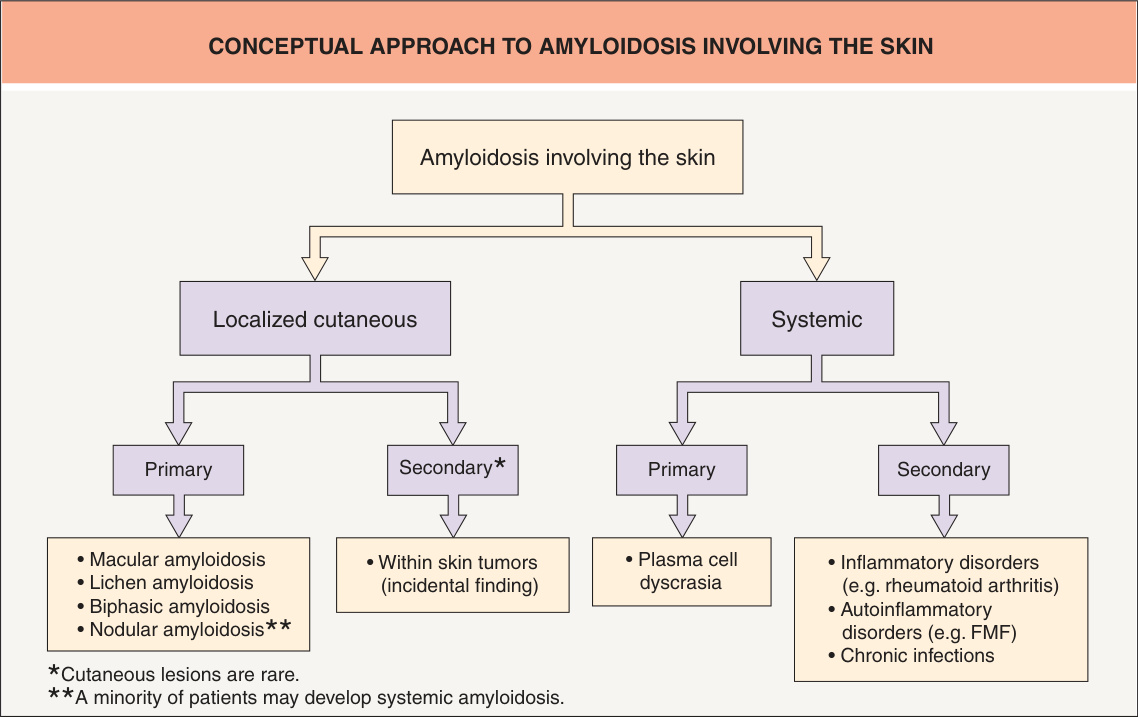 CONCEPTUAL APPROACH TO AMYLOIDOSIS INVOLVING THE SKIN

Amyloidosis involving the skin

Localized cutaneous

Systemic

Primary

Secondary*

Primary

Secondary

• Macular amyloidosis
• Lichen amyloidosis
• Biphasic amyloidosis
• Nodular amyloidosis**

• Within skin tumors (incidental finding)

• Plasma cell dyscrasia

• Inflammatory disorders (e.g. rheumatoid arthritis)
• Autoinflammatory disorders (e.g. FMF)
• Chronic infections

*Cutaneous lesions are rare.
**A minority of patients may develop systemic amyloidosis.